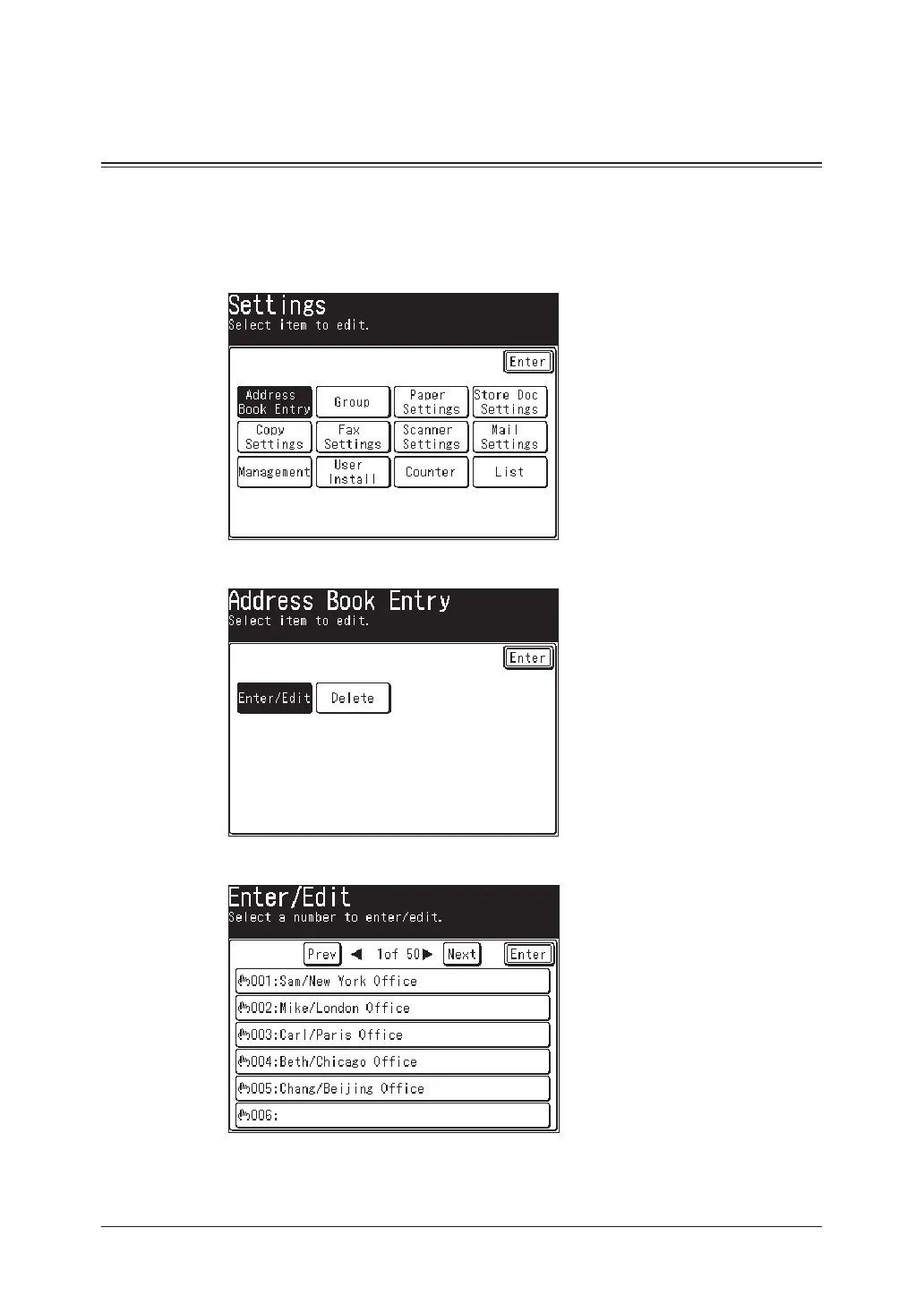 Settings
Select item to edit.

Enter

Address Book Entry
Group
Paper Settings
Store Doc Settings
Copy Settings
Fax Settings
Scanner Settings
Mail Settings
Management
User Install
Counter
List

Address Book Entry
Select item to edit.

Enter

Enter/Edit
Delete

Enter/Edit
Select a number to enter/edit.

Prev
1of 50
Next
Enter

001:Sam/New York Office
002:Mike/London Office
003:Carl/Paris Office
004:Beth/Chicago Office
005:Chang/Beijing Office
006: